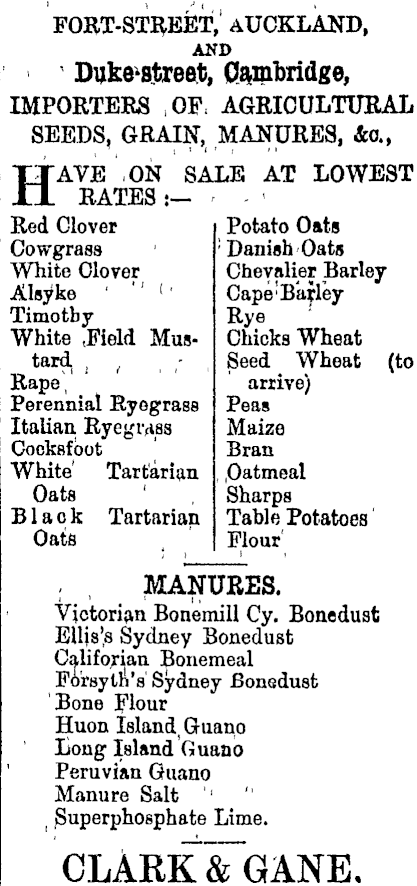 FORT-STREET, AUCKLAND,
AND
Duke-street, Cambridge,
IMPORTERS OF AGRICULTURAL SEEDS, GRAIN, MANURES, &c.,

HAVE ON SALE AT LOWEST RATES :—

Red Clover
Cowgrass
White Clover
Alsyke
Timothy
White Field Mustard
Rape
Perennial Ryegrass
Italian Ryegrass
Cocksfoot
White Tartarian Oats
Black Tartarian Oats

Potato Oats
Danish Oats
Chevalier Barley
Cape Barley
Rye
Chicks Wheat
Seed Wheat (to arrive)
Peas
Maize
Bran
Oatmeal
Sharps
Table Potatoes
Flour

MANURES.
Victorian Bonemill Cy. Bonedust
Ellis's Sydney Bonedust
Califorian Bonemeal
Forsyth's Sydney Bonedust
Bone Flour
Huon Island Guano
Long Island Guano
Peruvian Guano
Manure Salt
Superphosphate Lime.

CLARK & GANE.